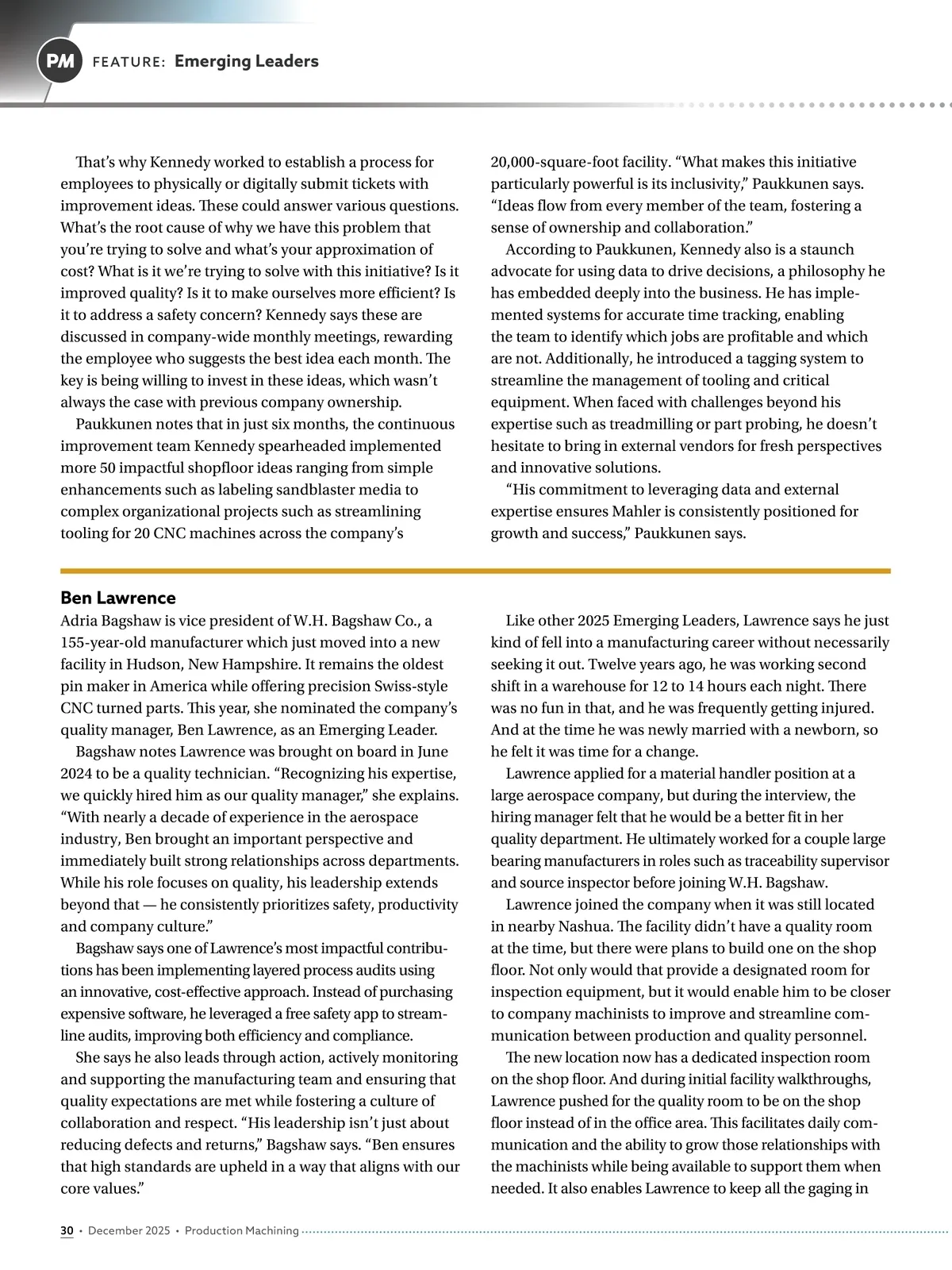 PM FEATURE: Emerging Leaders

That's why Kennedy worked to establish a process for employees to physically or digitally submit tickets with improvement ideas. These could answer various questions. What's the root cause of why we have this problem that you're trying to solve and what's your approximation of cost? What is it we're trying to solve with this initiative? Is it improved quality? Is it to make ourselves more efficient? Is it to address a safety concern? Kennedy says these are discussed in company-wide monthly meetings, rewarding the employee who suggests the best idea each month. The key is being willing to invest in these ideas, which wasn't always the case with previous company ownership.

Paukkunen notes that in just six months, the continuous improvement team Kennedy spearheaded implemented more 50 impactful shopfloor ideas ranging from simple enhancements such as labeling sandblaster media to complex organizational projects such as streamlining tooling for 20 CNC machines across the company's 20,000-square-foot facility. "What makes this initiative particularly powerful is its inclusivity," Paukkunen says. "Ideas flow from every member of the team, fostering a sense of ownership and collaboration."

According to Paukkunen, Kennedy also is a staunch advocate for using data to drive decisions, a philosophy he has embedded deeply into the business. He has implemented systems for accurate time tracking, enabling the team to identify which jobs are profitable and which are not. Additionally, he introduced a tagging system to streamline the management of tooling and critical equipment. When faced with challenges beyond his expertise such as treadmilling or part probing, he doesn't hesitate to bring in external vendors for fresh perspectives and innovative solutions.

"His commitment to leveraging data and external expertise ensures Mahler is consistently positioned for growth and success," Paukkunen says.

Ben Lawrence

Adria Bagshaw is vice president of W.H. Bagshaw Co., a 155-year-old manufacturer which just moved into a new facility in Hudson, New Hampshire. It remains the oldest pin maker in America while offering precision Swiss-style CNC turned parts. This year, she nominated the company's quality manager, Ben Lawrence, as an Emerging Leader.

Bagshaw notes Lawrence was brought on board in June 2024 to be a quality technician. "Recognizing his expertise, we quickly hired him as our quality manager," she explains. "With nearly a decade of experience in the aerospace industry, Ben brought an important perspective and immediately built strong relationships across departments. While his role focuses on quality, his leadership extends beyond that — he consistently prioritizes safety, productivity and company culture."

Bagshaw says one of Lawrence's most impactful contributions has been implementing layered process audits using an innovative, cost-effective approach. Instead of purchasing expensive software, he leveraged a free safety app to streamline audits, improving both efficiency and compliance.

She says he also leads through action, actively monitoring and supporting the manufacturing team and ensuring that quality expectations are met while fostering a culture of collaboration and respect. "His leadership isn't just about reducing defects and returns," Bagshaw says. "Ben ensures that high standards are upheld in a way that aligns with our core values."

Like other 2025 Emerging Leaders, Lawrence says he just kind of fell into a manufacturing career without necessarily seeking it out. Twelve years ago, he was working second shift in a warehouse for 12 to 14 hours each night. There was no fun in that, and he was frequently getting injured. And at the time he was newly married with a newborn, so he felt it was time for a change.

Lawrence applied for a material handler position at a large aerospace company, but during the interview, the hiring manager felt that he would be a better fit in her quality department. He ultimately worked for a couple large bearing manufacturers in roles such as traceability supervisor and source inspector before joining W.H. Bagshaw.

Lawrence joined the company when it was still located in nearby Nashua. The facility didn't have a quality room at the time, but there were plans to build one on the shop floor. Not only would that provide a designated room for inspection equipment, but it would enable him to be closer to company machinists to improve and streamline communication between production and quality personnel.

The new location now has a dedicated inspection room on the shop floor. And during initial facility walkthroughs, Lawrence pushed for the quality room to be on the shop floor instead of in the office area. This facilitates daily communication and the ability to grow those relationships with the machinists while being available to support them when needed. It also enables Lawrence to keep all the gaging in

30 • December 2025 • Production Machining